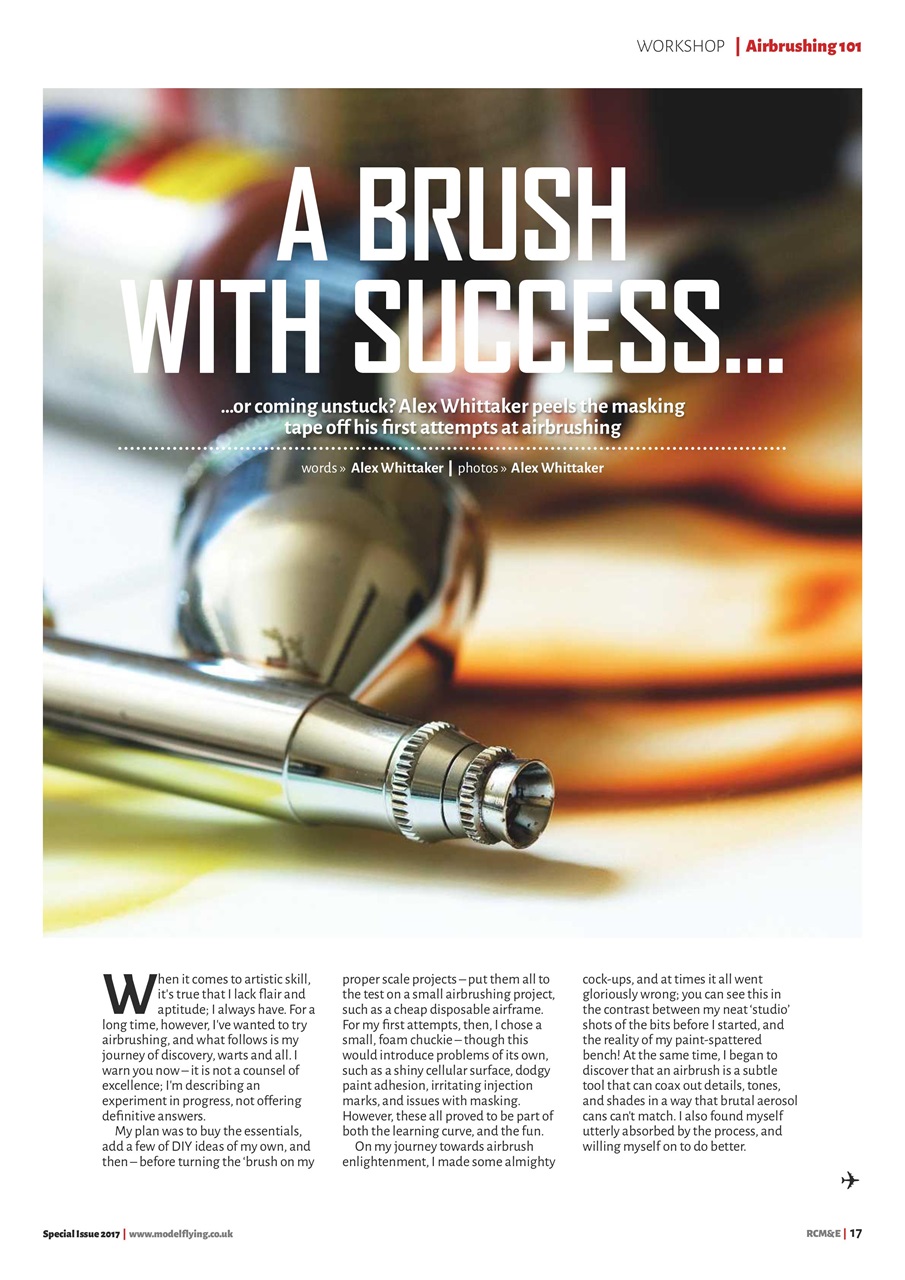 WORKSHOP | Airbrushing 101

A BRUSH WITH SUCCESS...

...or coming unstuck? Alex Whittaker peels the masking tape off his first attempts at airbrushing

words » Alex Whittaker | photos » Alex Whittaker

When it comes to artistic skill, it's true that I lack flair and aptitude; I always have. For a long time, however, I've wanted to try airbrushing, and what follows is my journey of discovery, warts and all. I warn you now – it is not a counsel of excellence; I'm describing an experiment in progress, not offering definitive answers.

My plan was to buy the essentials, add a few of DIY ideas of my own, and then – before turning the 'brush on my proper scale projects – put them all to the test on a small airbrushing project, such as a cheap disposable airframe. For my first attempts, then, I chose a small, foam chuckie – though this would introduce problems of its own, such as a shiny cellular surface, dodgy paint adhesion, irritating injection marks, and issues with masking. However, these all proved to be part of both the learning curve, and the fun.

On my journey towards airbrush enlightenment, I made some almighty cock-ups, and at times it all went gloriously wrong; you can see this in the contrast between my neat 'studio' shots of the bits before I started, and the reality of my paint-spattered bench! At the same time, I began to discover that an airbrush is a subtle tool that can coax out details, tones, and shades in a way that brutal aerosol cans can't match. I also found myself utterly absorbed by the process, and willing myself on to do better.

Special Issue 2017 | www.modelflying.co.uk

RCM&E | 17